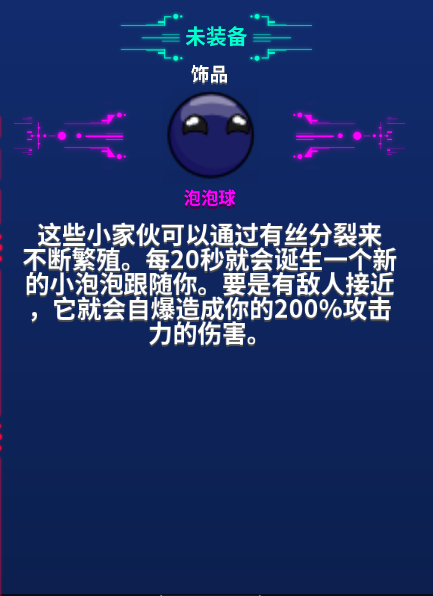 未装备

饰品

泡泡球

这些小家伙可以通过有丝分裂来不断繁殖。每20秒就会诞生一个新的小泡泡跟随你。要是有敌人接近，它就会自爆造成你的200%攻击力的伤害。